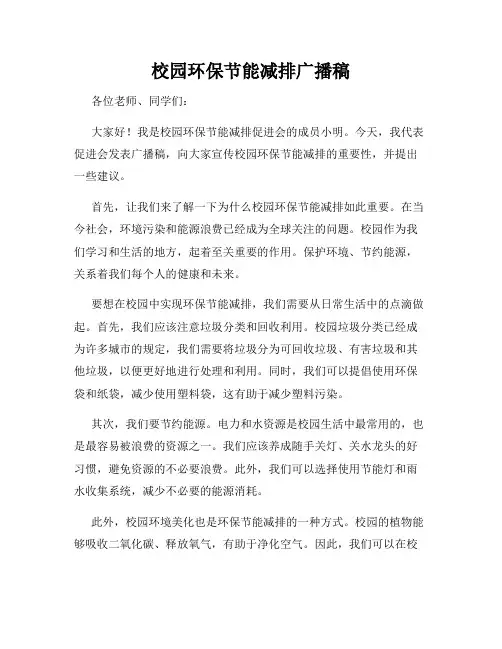 校园环保节能减排广播稿

各位老师、同学们：

大家好！我是校园环保节能减排促进会的成员小明。今天，我代表促进会发表广播稿，向大家宣传校园环保节能减排的重要性，并提出一些建议。

首先，让我们来了解一下为什么校园环保节能减排如此重要。在当今社会，环境污染和能源浪费已经成为全球关注的问题。校园作为我们学习和生活的地方，起着至关重要的作用。保护环境、节约能源，关系着我们每个人的健康和未来。

要想在校园中实现环保节能减排，我们需要从日常生活中的点滴做起。首先，我们应该注意垃圾分类和回收利用。校园垃圾分类已经成为许多城市的规定，我们需要将垃圾分为可回收垃圾、有害垃圾和其他垃圾，以便更好地进行处理和利用。同时，我们可以提倡使用环保袋和纸袋，减少使用塑料袋，这有助于减少塑料污染。

其次，我们要节约能源。电力和水资源是校园生活中最常用的，也是最容易被浪费的资源之一。我们应该养成随手关灯、关水龙头的好习惯，避免资源的不必要浪费。此外，我们可以选择使用节能灯和雨水收集系统，减少不必要的能源消耗。

此外，校园环境美化也是环保节能减排的一种方式。校园的植物能够吸收二氧化碳、释放氧气，有助于净化空气。因此，我们可以在校